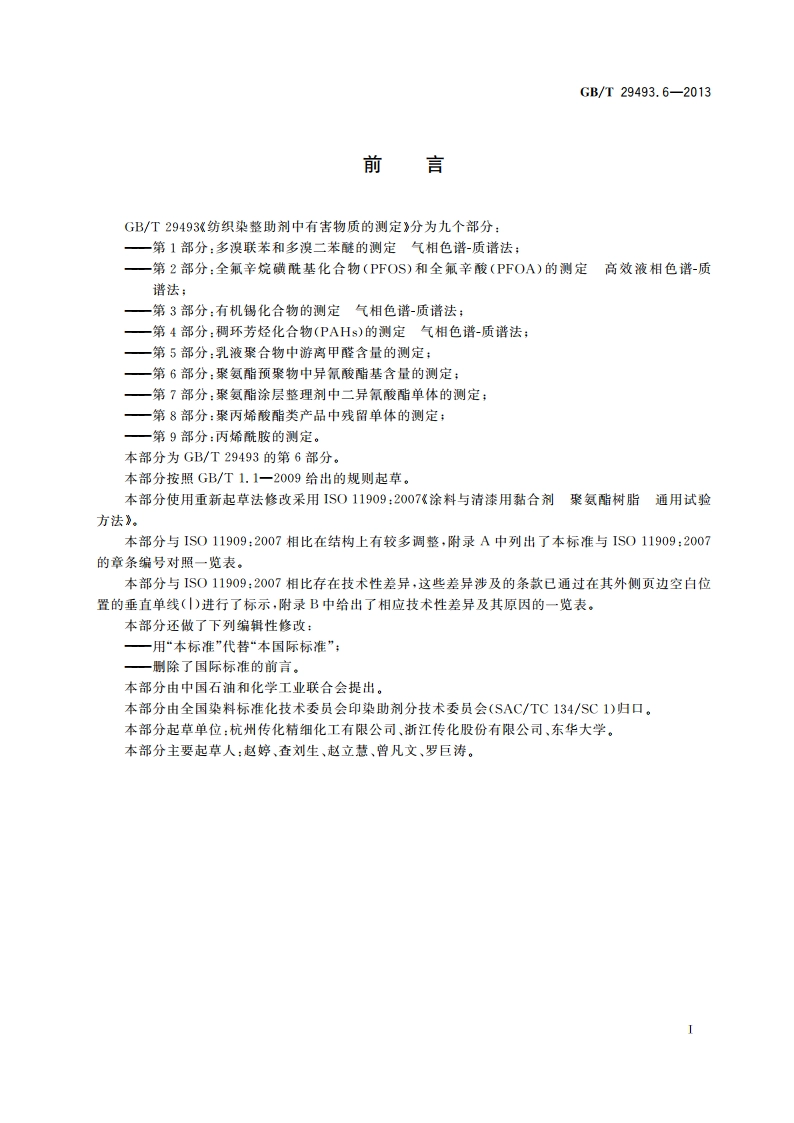 GB/T 29493.6—2013

前　言

GB/T 29493《纺织染整助剂中有害物质的测定》分为九个部分：

——第1部分：多溴联苯和多溴二苯醚的测定　气相色谱-质谱法；

——第2部分：全氟辛烷磺酰基化合物(PFOS)和全氟辛酸(PFOA)的测定　高效液相色谱-质谱法；

——第3部分：有机锡化合物的测定　气相色谱-质谱法；

——第4部分：稠环芳烃化合物(PAHs)的测定　气相色谱-质谱法；

——第5部分：乳液聚合物中游离甲醛含量的测定；

——第6部分：聚氨酯预聚物中异氰酸酯基含量的测定；

——第7部分：聚氨酯涂层整理剂中二异氰酸酯单体的测定；

——第8部分：聚丙烯酸酯类产品中残留单体的测定；

——第9部分：丙烯酰胺的测定。

本部分为GB/T 29493的第6部分。

本部分按照GB/T 1.1—2009给出的规则起草。

本部分使用重新起草法修改采用ISO 11909：2007《涂料与清漆用黏合剂　聚氨酯树脂　通用试验方法》。

本部分与ISO 11909：2007相比在结构上有较多调整，附录A中列出了本标准与ISO 11909：2007的章条编号对照一览表。

本部分与ISO 11909：2007相比存在技术性差异，这些差异涉及的条款已通过在其外侧页边空白位置的垂直单线(|)进行了标示，附录B中给出了相应技术性差异及其原因的一览表。

本部分还做了下列编辑性修改：

——用“本标准”代替“本国际标准”；

——删除了国际标准的前言。

本部分由中国石油和化学工业联合会提出。

本部分由全国染料标准化技术委员会印染助剂分技术委员会(SAC/TC 134/SC 1)归口。

本部分起草单位：杭州传化精细化工有限公司、浙江传化股份有限公司、东华大学。

本部分主要起草人：赵婷、查刘生、赵立慧、曾凡文、罗巨涛。

I